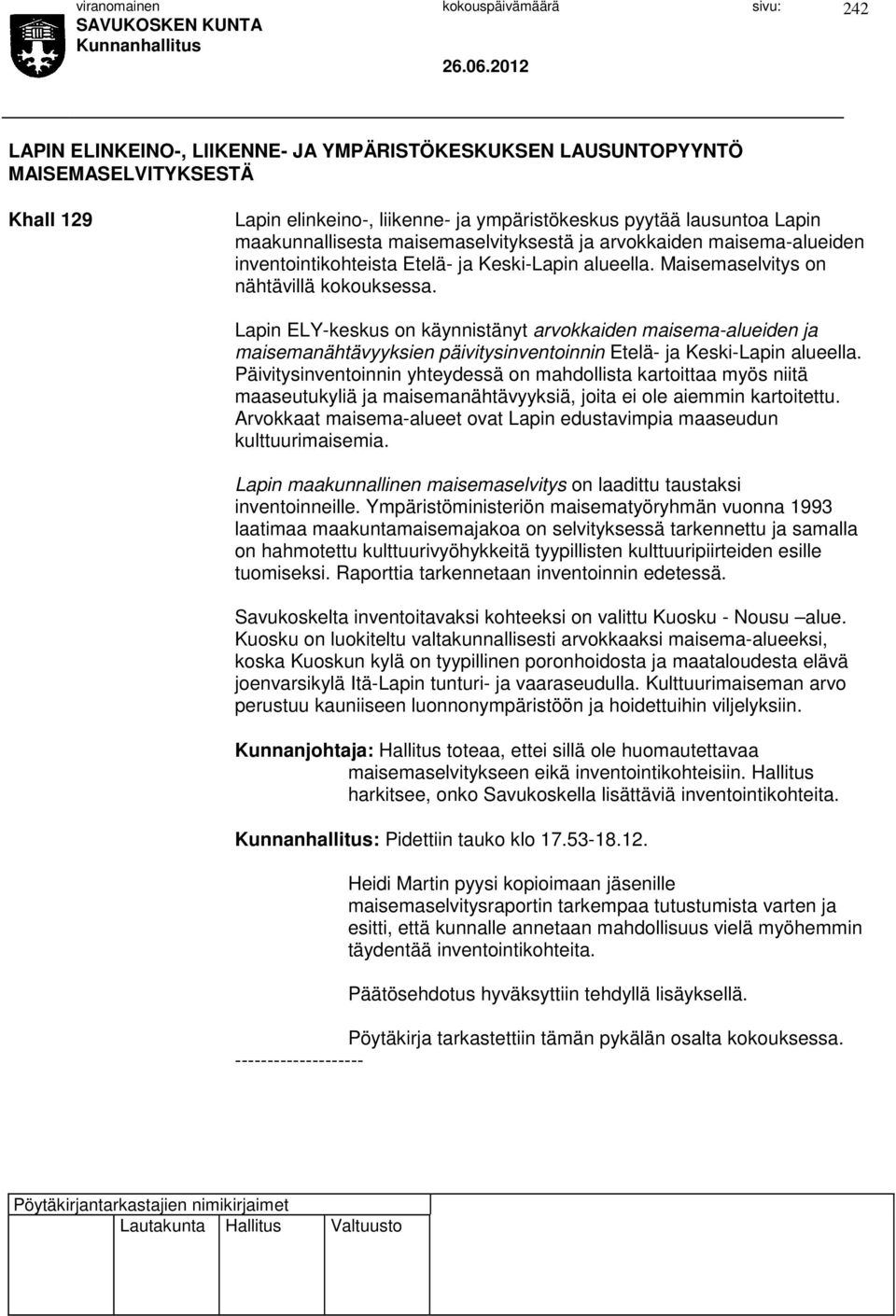 viranomainen kokouspäivämäärä sivu: 242
SAVUKOSKEN KUNTA
Kunnanhallitus
26.06.2012

LAPIN ELINKEINO-, LIIKENNE- JA YMPÄRISTÖKESKUKSEN LAUSUNTOPYYNTÖ MAISEMASELVITYKSESTÄ

Khall 129

Lapin elinkeino-, liikenne- ja ympäristökeskus pyytää lausuntoa Lapin maakunnallisesta maisemaselvityksestä ja arvokkaiden maisema-alueiden inventointikohteista Etelä- ja Keski-Lapin alueella. Maisemaselvitys on nähtävillä kokouksessa.

Lapin ELY-keskus on käynnistänyt arvokkaiden maisema-alueiden ja maisemanähtävyyksien päivitysinventoinnin Etelä- ja Keski-Lapin alueella. Päivitysinventoinnin yhteydessä on mahdollista kartoittaa myös niitä maaseutukyliä ja maisemanähtävyyksiä, joita ei ole aiemmin kartoitettu. Arvokkaat maisema-alueet ovat Lapin edustavimpia maaseudun kulttuurimaisemia.

Lapin maakunnallinen maisemaselvitys on laadittu taustaksi inventoinneille. Ympäristöministeriön maisematyöryhmän vuonna 1993 laatimaa maakuntamaisemajakoa on selvityksessä tarkennettu ja samalla on hahmotettu kulttuurivyöhykkeitä tyypillisten kulttuuripiirteiden esille tuomiseksi. Raporttia tarkennetaan inventoinnin edetessä.

Savukoskelta inventoitavaksi kohteeksi on valittu Kuosku - Nousu –alue. Kuosku on luokiteltu valtakunnallisesti arvokkaaksi maisema-alueeksi, koska Kuoskun kylä on tyypillinen poronhoidosta ja maataloudesta elävä joenvarsikylä Itä-Lapin tunturi- ja vaaraseudulla. Kulttuurimaiseman arvo perustuu kauniiseen luonnonympäristöön ja hoidettuihin viljelyksiin.

Kunnanjohtaja: Hallitus toteaa, ettei sillä ole huomautettavaa maisemaselvitykseen eikä inventointikohteisiin. Hallitus harkitsee, onko Savukoskella lisättäviä inventointikohteita.

Kunnanhallitus: Pidettiin tauko klo 17.53-18.12.

Heidi Martin pyysi kopioimaan jäsenille maisemaselvitysraportin tarkempaa tutustumista varten ja esitti, että kunnalle annetaan mahdollisuus vielä myöhemmin täydentää inventointikohteita.

Päätösehdotus hyväksyttiin tehdyllä lisäyksellä.

Pöytäkirja tarkastettiin tämän pykälän osalta kokouksessa.
--------------------

Pöytäkirjantarkastajien nimikirjaimet
Lautakunta Hallitus Valtuusto